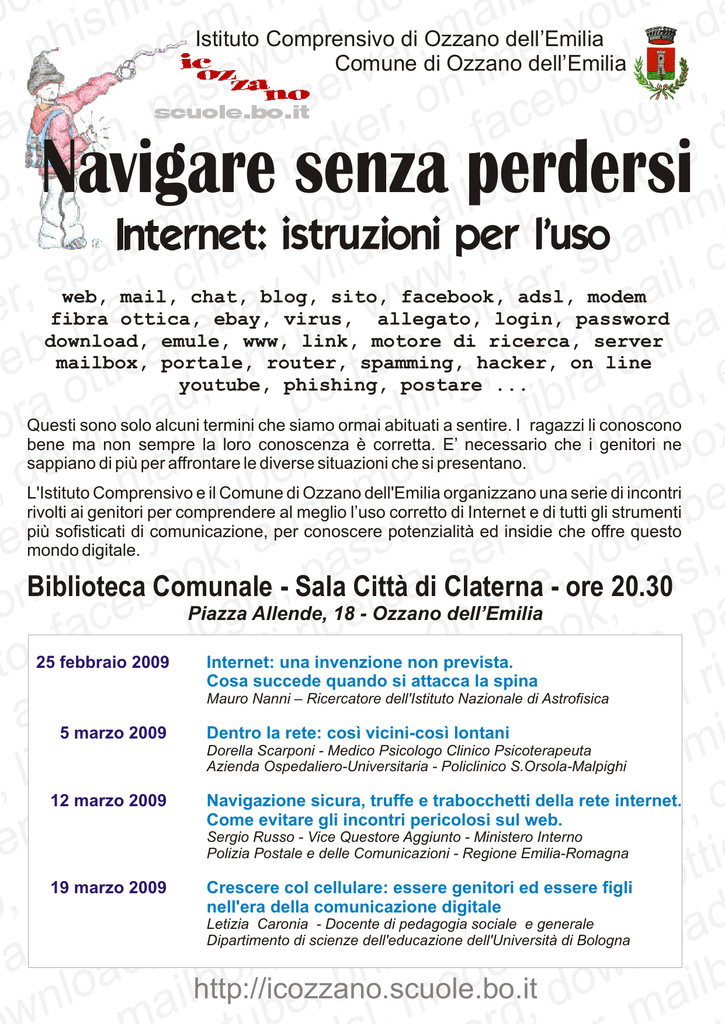 Istituto Comprensivo di Ozzano dell'Emilia
Comune di Ozzano dell'Emilia

icozzano
scuole.bo.it

Navigare senza perdersi

Internet: istruzioni per l'uso

web, mail, chat, blog, sito, facebook, adsl, modem fibra ottica, ebay, virus, allegato, login, password download, emule, www, link, motore di ricerca, server mailbox, portale, router, spamming, hacker, on line youtube, phishing, postare ...

Questi sono solo alcuni termini che siamo ormai abituati a sentire. I ragazzi li conoscono bene ma non sempre la loro conoscenza è corretta. E' necessario che i genitori ne sappiano di più per affrontare le diverse situazioni che si presentano.

L'Istituto Comprensivo e il Comune di Ozzano dell'Emilia organizzano una serie di incontri rivolti ai genitori per comprendere al meglio l'uso corretto di Internet e di tutti gli strumenti più sofisticati di comunicazione, per conoscere potenzialità ed insidie che offre questo mondo digitale.

Biblioteca Comunale - Sala Città di Claterna - ore 20.30
Piazza Allende, 18 - Ozzano dell'Emilia

25 febbraio 2009
Internet: una invenzione non prevista.
Cosa succede quando si attacca la spina
Mauro Nanni – Ricercatore dell'Istituto Nazionale di Astrofisica

5 marzo 2009
Dentro la rete: così vicini-così lontani
Dorella Scarponi - Medico Psicologo Clinico Psicoterapeuta
Azienda Ospedaliero-Universitaria - Policlinico S.Orsola-Malpighi

12 marzo 2009
Navigazione sicura, truffe e trabocchetti della rete internet.
Come evitare gli incontri pericolosi sul web.
Sergio Russo - Vice Questore Aggiunto - Ministero Interno
Polizia Postale e delle Comunicazioni - Regione Emilia-Romagna

19 marzo 2009
Crescere col cellulare: essere genitori ed essere figli nell'era della comunicazione digitale
Letizia Caronia - Docente di pedagogia sociale e generale
Dipartimento di scienze dell'educazione dell'Università di Bologna

http://icozzano.scuole.bo.it